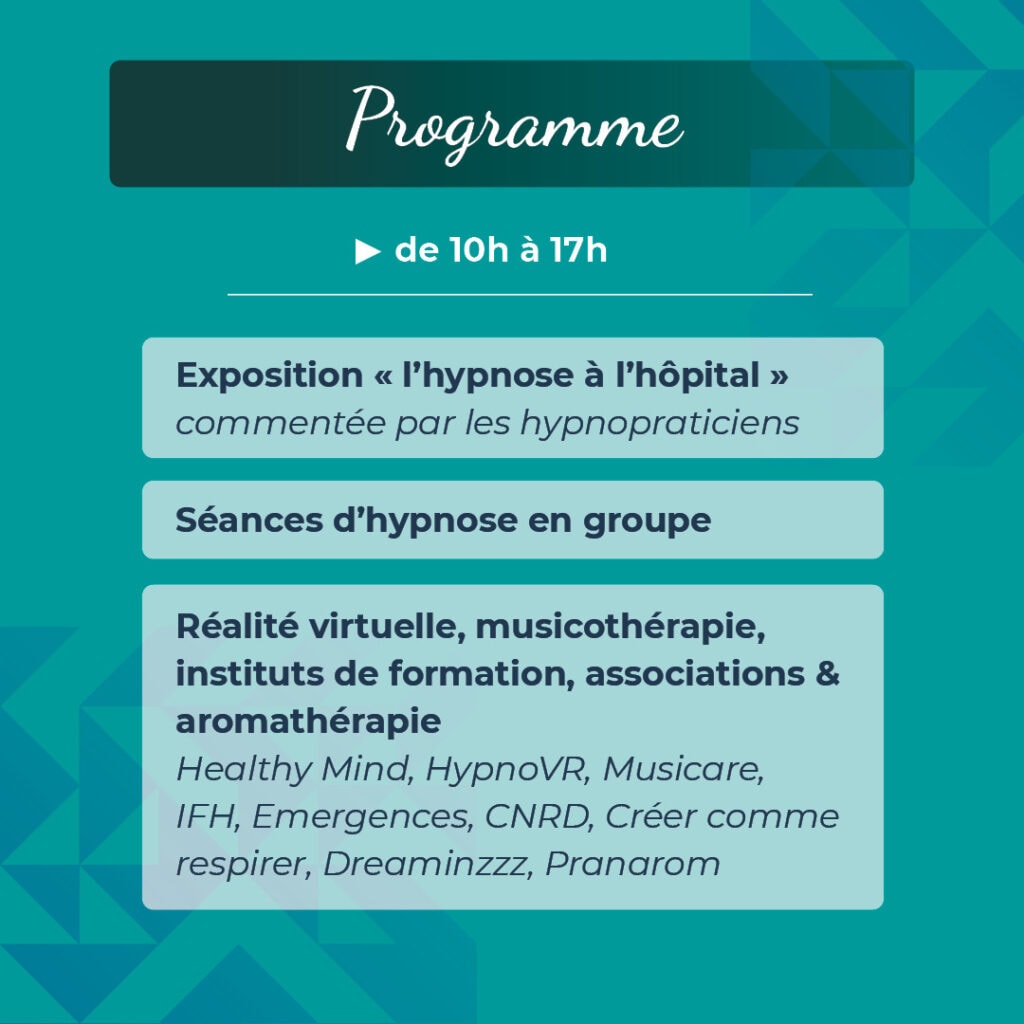 Programme

▶ de 10h à 17h

Exposition « l'hypnose à l'hôpital »
commentée par les hypnopraticiens

Séances d'hypnose en groupe

Réalité virtuelle, musicothérapie, instituts de formation, associations & aromathérapie
Healthy Mind, HypnoVR, Musicare, IFH, Emergences, CNRD, Créer comme respirer, Dreaminzzz, Pranarom